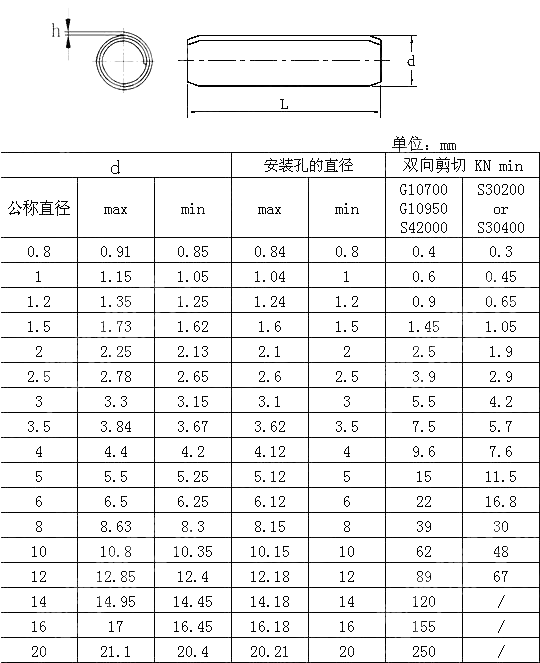 h

d

L

单位：mm

| d | | | 安装孔的直径 | | 双向剪切 KN min | |
|---|---|---|---|---|---|---|
| 公称直径 | max | min | max | min | G10700 G10950 S42000 | S30200 or S30400 |
| 0.8 | 0.91 | 0.85 | 0.84 | 0.8 | 0.4 | 0.3 |
| 1 | 1.15 | 1.05 | 1.04 | 1 | 0.6 | 0.45 |
| 1.2 | 1.35 | 1.25 | 1.24 | 1.2 | 0.9 | 0.65 |
| 1.5 | 1.73 | 1.62 | 1.6 | 1.5 | 1.45 | 1.05 |
| 2 | 2.25 | 2.13 | 2.1 | 2 | 2.5 | 1.9 |
| 2.5 | 2.78 | 2.65 | 2.6 | 2.5 | 3.9 | 2.9 |
| 3 | 3.3 | 3.15 | 3.1 | 3 | 5.5 | 4.2 |
| 3.5 | 3.84 | 3.67 | 3.62 | 3.5 | 7.5 | 5.7 |
| 4 | 4.4 | 4.2 | 4.12 | 4 | 9.6 | 7.6 |
| 5 | 5.5 | 5.25 | 5.12 | 5 | 15 | 11.5 |
| 6 | 6.5 | 6.25 | 6.12 | 6 | 22 | 16.8 |
| 8 | 8.63 | 8.3 | 8.15 | 8 | 39 | 30 |
| 10 | 10.8 | 10.35 | 10.15 | 10 | 62 | 48 |
| 12 | 12.85 | 12.4 | 12.18 | 12 | 89 | 67 |
| 14 | 14.95 | 14.45 | 14.18 | 14 | 120 | / |
| 16 | 17 | 16.45 | 16.18 | 16 | 155 | / |
| 20 | 21.1 | 20.4 | 20.21 | 20 | 250 | / |